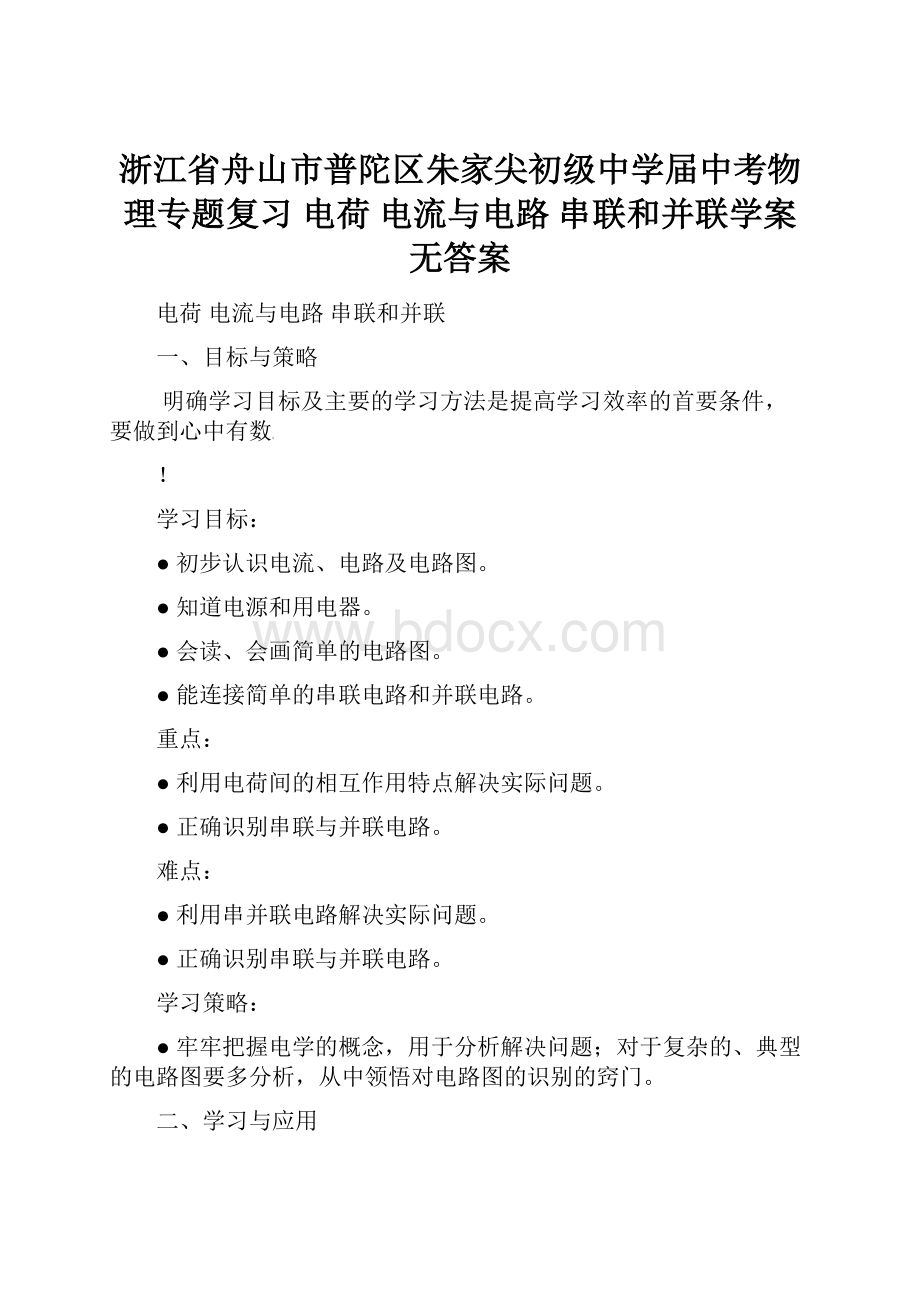 浙江省舟山市普陀区朱家尖初级中学届中考物理专题复习 电荷 电流与电路 串联和并联学案无答案

电荷 电流与电路 串联和并联

一、目标与策略

明确学习目标及主要的学习方法是提高学习效率的首要条件，要做到心中有数

！

学习目标：

● 初步认识电流、电路及电路图。

● 知道电源和用电器。

● 会读、会画简单的电路图。

● 能连接简单的串联电路和并联电路。

重点：

● 利用电荷间的相互作用特点解决实际问题。

● 正确识别串联与并联电路。

难点：

● 利用串并联电路解决实际问题。

● 正确识别串联与并联电路。

学习策略：

● 牢牢把握电学的概念，用于分析解决问题；对于复杂的、典型的电路图要多分析，从中领悟对电路图的识别的窍门。

二、学习与应用

www.bdocx.com